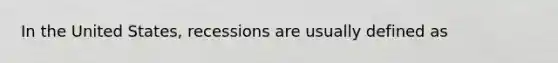 In the United States, recessions are usually defined as